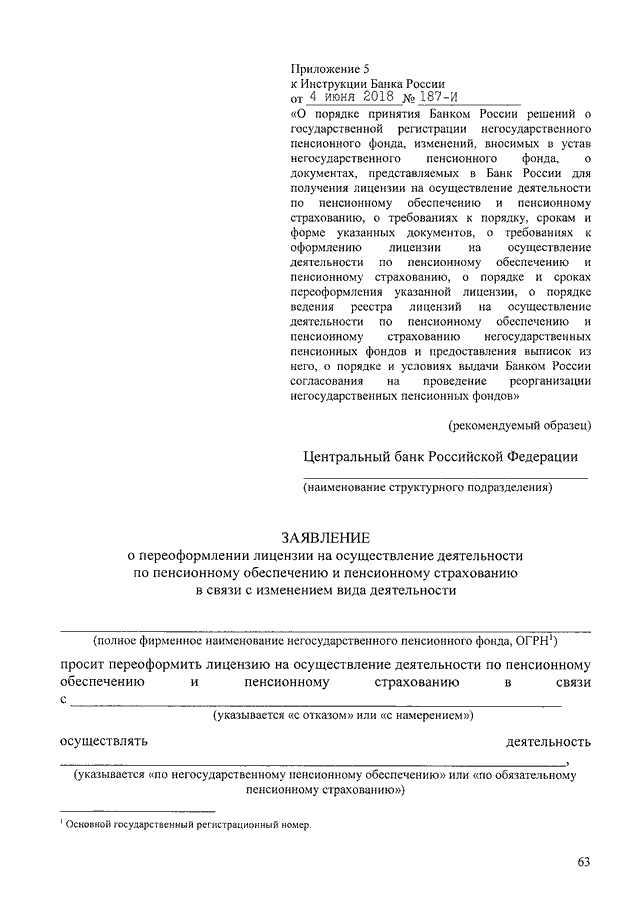 Приложение 5
к Инструкции Банка России
от 4 июня 2018 № 187-И
«О порядке принятия Банком России решений о государственной регистрации негосударственного пенсионного фонда, изменений, вносимых в устав негосударственного пенсионного фонда, о документах, представляемых в Банк России для получения лицензии на осуществление деятельности по пенсионному обеспечению и пенсионному страхованию, о требованиях к порядку, срокам и форме указанных документов, о требованиях к оформлению лицензии на осуществление деятельности по пенсионному обеспечению и пенсионному страхованию, о порядке и сроках переоформления указанной лицензии, о порядке ведения реестра лицензий на осуществление деятельности по пенсионному обеспечению и пенсионному страхованию негосударственных пенсионных фондов и предоставления выписок из него, о порядке и условиях выдачи Банком России согласования на проведение реорганизации негосударственных пенсионных фондов»

(рекомендуемый образец)

Центральный банк Российской Федерации
(наименование структурного подразделения)

ЗАЯВЛЕНИЕ
о переоформлении лицензии на осуществление деятельности по пенсионному обеспечению и пенсионному страхованию в связи с изменением вида деятельности

(полное фирменное наименование негосударственного пенсионного фонда, ОГРН$^1$)

просит переоформить лицензию на осуществление деятельности по пенсионному обеспечению и пенсионному страхованию в связи с
(указывается «с отказом» или «с намерением»)

осуществлять деятельность ,
(указывается «по негосударственному пенсионному обеспечению» или «по обязательному пенсионному страхованию»)

$^1$ Основной государственный регистрационный номер.

63